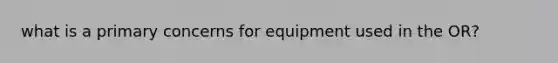 what is a primary concerns for equipment used in the OR?